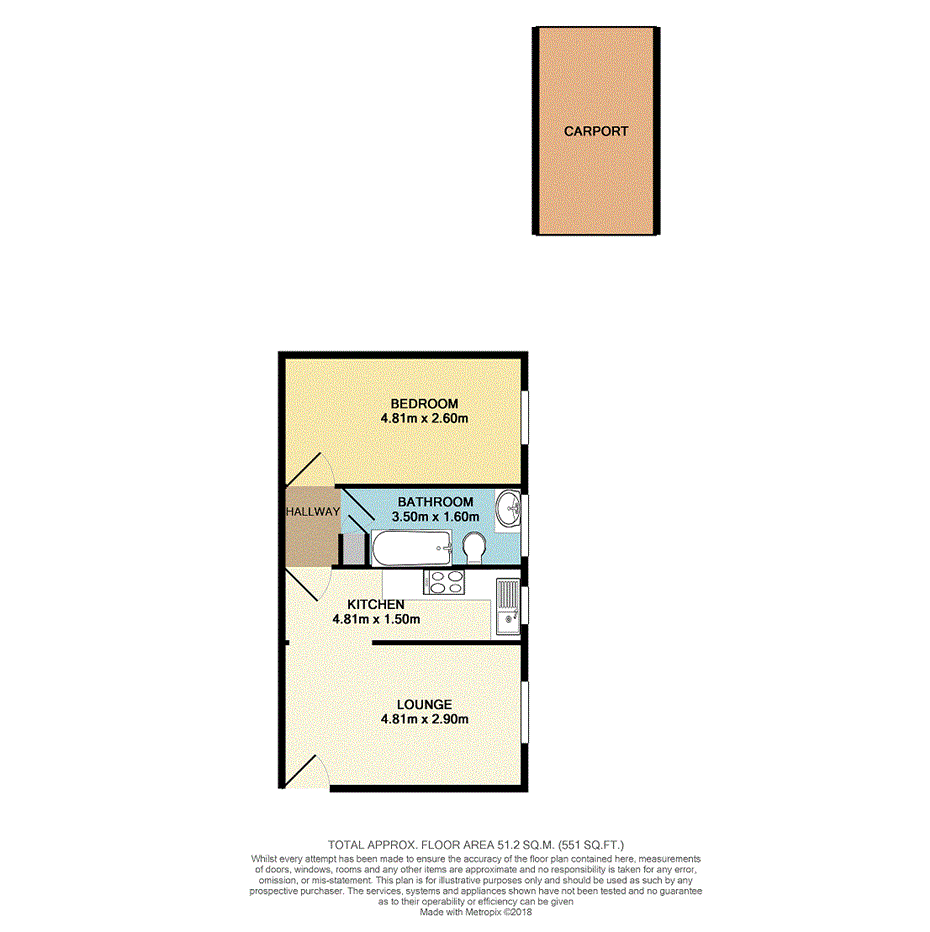 CARPORT

BEDROOM
4.81m x 2.60m

HALLWAY

BATHROOM
3.50m x 1.60m

KITCHEN
4.81m x 1.50m

LOUNGE
4.81m x 2.90m

TOTAL APPROX. FLOOR AREA 51.2 SQ.M. (551 SQ.FT.)
Whilst every attempt has been made to ensure the accuracy of the floor plan contained here, measurements of doors, windows, rooms and any other items are approximate and no responsibility is taken for any error, omission, or mis-statement. This plan is for illustrative purposes only and should be used as such by any prospective purchaser. The services, systems and appliances shown have not been tested and no guarantee as to their operability or efficiency can be given
Made with Metropix ©2018